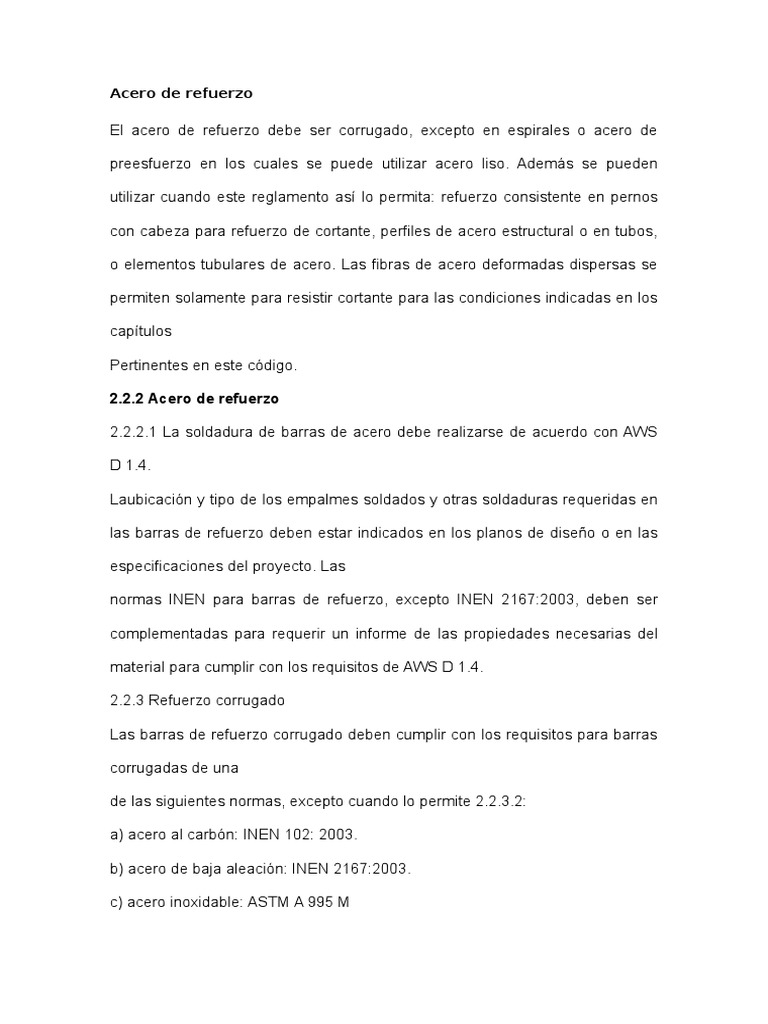 Acero de refuerzo

El acero de refuerzo debe ser corrugado, excepto en espirales o acero de preesfuerzo en los cuales se puede utilizar acero liso. Además se pueden utilizar cuando este reglamento así lo permita: refuerzo consistente en pernos con cabeza para refuerzo de cortante, perfiles de acero estructural o en tubos, o elementos tubulares de acero. Las fibras de acero deformadas dispersas se permiten solamente para resistir cortante para las condiciones indicadas en los capítulos

Pertinentes en este código.

2.2.2 Acero de refuerzo

2.2.2.1 La soldadura de barras de acero debe realizarse de acuerdo con AWS D 1.4.

Laubicación y tipo de los empalmes soldados y otras soldaduras requeridas en las barras de refuerzo deben estar indicados en los planos de diseño o en las especificaciones del proyecto. Las

normas INEN para barras de refuerzo, excepto INEN 2167:2003, deben ser complementadas para requerir un informe de las propiedades necesarias del material para cumplir con los requisitos de AWS D 1.4.

2.2.3 Refuerzo corrugado

Las barras de refuerzo corrugado deben cumplir con los requisitos para barras corrugadas de una

de las siguientes normas, excepto cuando lo permite 2.2.3.2:

a) acero al carbón: INEN 102: 2003.

b) acero de baja aleación: INEN 2167:2003.

c) acero inoxidable: ASTM A 995 M